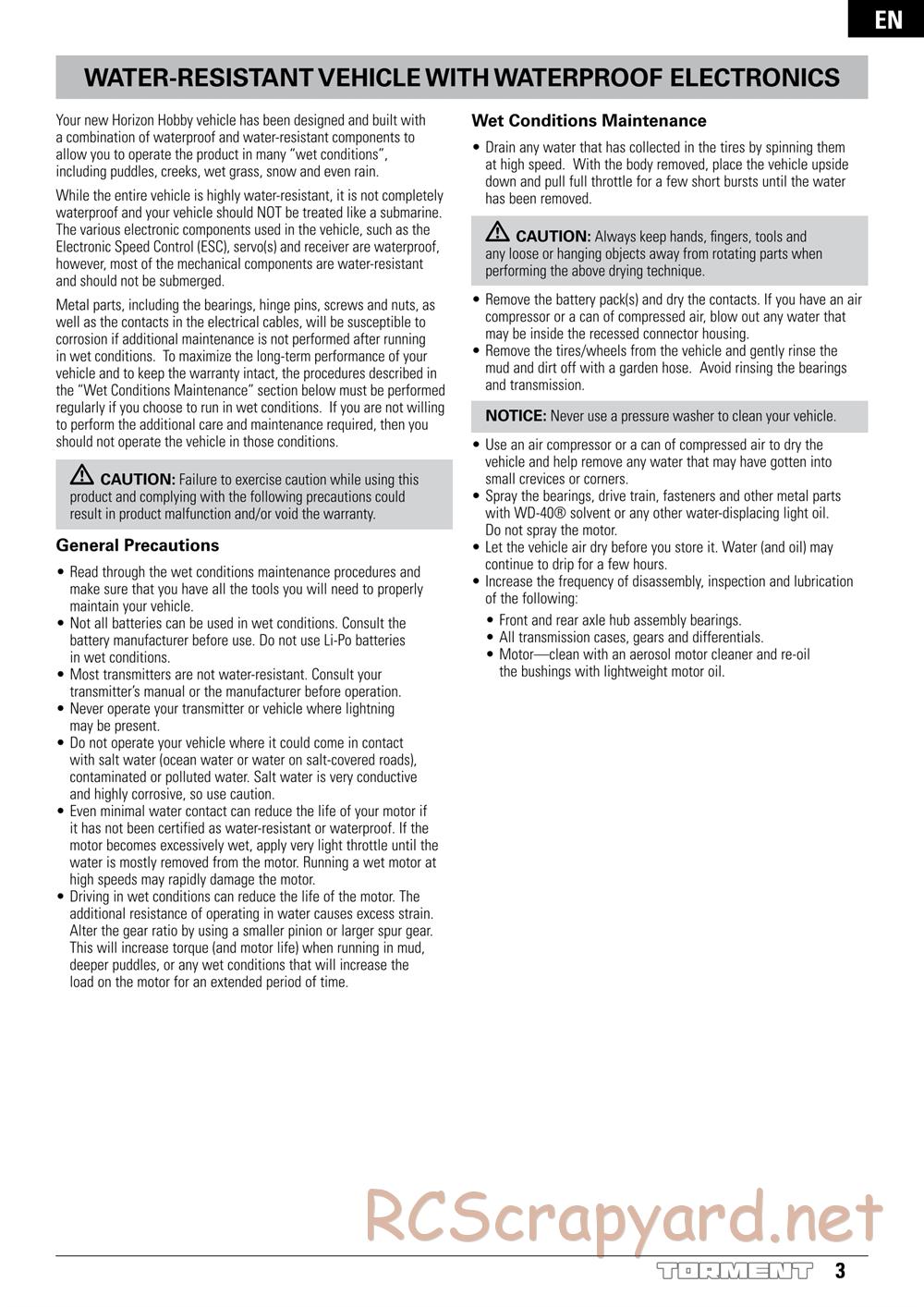 EN

WATER-RESISTANT VEHICLE WITH WATERPROOF ELECTRONICS

Your new Horizon Hobby vehicle has been designed and built with a combination of waterproof and water-resistant components to allow you to operate the product in many “wet conditions”, including puddles, creeks, wet grass, snow and even rain.

While the entire vehicle is highly water-resistant, it is not completely waterproof and your vehicle should NOT be treated like a submarine. The various electronic components used in the vehicle, such as the Electronic Speed Control (ESC), servo(s) and receiver are waterproof, however, most of the mechanical components are water-resistant and should not be submerged.

Metal parts, including the bearings, hinge pins, screws and nuts, as well as the contacts in the electrical cables, will be susceptible to corrosion if additional maintenance is not performed after running in wet conditions. To maximize the long-term performance of your vehicle and to keep the warranty intact, the procedures described in the “Wet Conditions Maintenance” section below must be performed regularly if you choose to run in wet conditions. If you are not willing to perform the additional care and maintenance required, then you should not operate the vehicle in those conditions.

CAUTION: Failure to exercise caution while using this product and complying with the following precautions could result in product malfunction and/or void the warranty.

General Precautions

• Read through the wet conditions maintenance procedures and make sure that you have all the tools you will need to properly maintain your vehicle.
• Not all batteries can be used in wet conditions. Consult the battery manufacturer before use. Do not use Li-Po batteries in wet conditions.
• Most transmitters are not water-resistant. Consult your transmitter’s manual or the manufacturer before operation.
• Never operate your transmitter or vehicle where lightning may be present.
• Do not operate your vehicle where it could come in contact with salt water (ocean water or water on salt-covered roads), contaminated or polluted water. Salt water is very conductive and highly corrosive, so use caution.
• Even minimal water contact can reduce the life of your motor if it has not been certified as water-resistant or waterproof. If the motor becomes excessively wet, apply very light throttle until the water is mostly removed from the motor. Running a wet motor at high speeds may rapidly damage the motor.
• Driving in wet conditions can reduce the life of the motor. The additional resistance of operating in water causes excess strain. Alter the gear ratio by using a smaller pinion or larger spur gear. This will increase torque (and motor life) when running in mud, deeper puddles, or any wet conditions that will increase the load on the motor for an extended period of time.

Wet Conditions Maintenance

• Drain any water that has collected in the tires by spinning them at high speed. With the body removed, place the vehicle upside down and pull full throttle for a few short bursts until the water has been removed.

CAUTION: Always keep hands, fingers, tools and any loose or hanging objects away from rotating parts when performing the above drying technique.

• Remove the battery pack(s) and dry the contacts. If you have an air compressor or a can of compressed air, blow out any water that may be inside the recessed connector housing.
• Remove the tires/wheels from the vehicle and gently rinse the mud and dirt off with a garden hose. Avoid rinsing the bearings and transmission.

NOTICE: Never use a pressure washer to clean your vehicle.

• Use an air compressor or a can of compressed air to dry the vehicle and help remove any water that may have gotten into small crevices or corners.
• Spray the bearings, drive train, fasteners and other metal parts with WD-40® solvent or any other water-displacing light oil. Do not spray the motor.
• Let the vehicle air dry before you store it. Water (and oil) may continue to drip for a few hours.
• Increase the frequency of disassembly, inspection and lubrication of the following:
• Front and rear axle hub assembly bearings.
• All transmission cases, gears and differentials.
• Motor—clean with an aerosol motor cleaner and re-oil the bushings with lightweight motor oil.

RCScrapyard.net

TORMENT 3